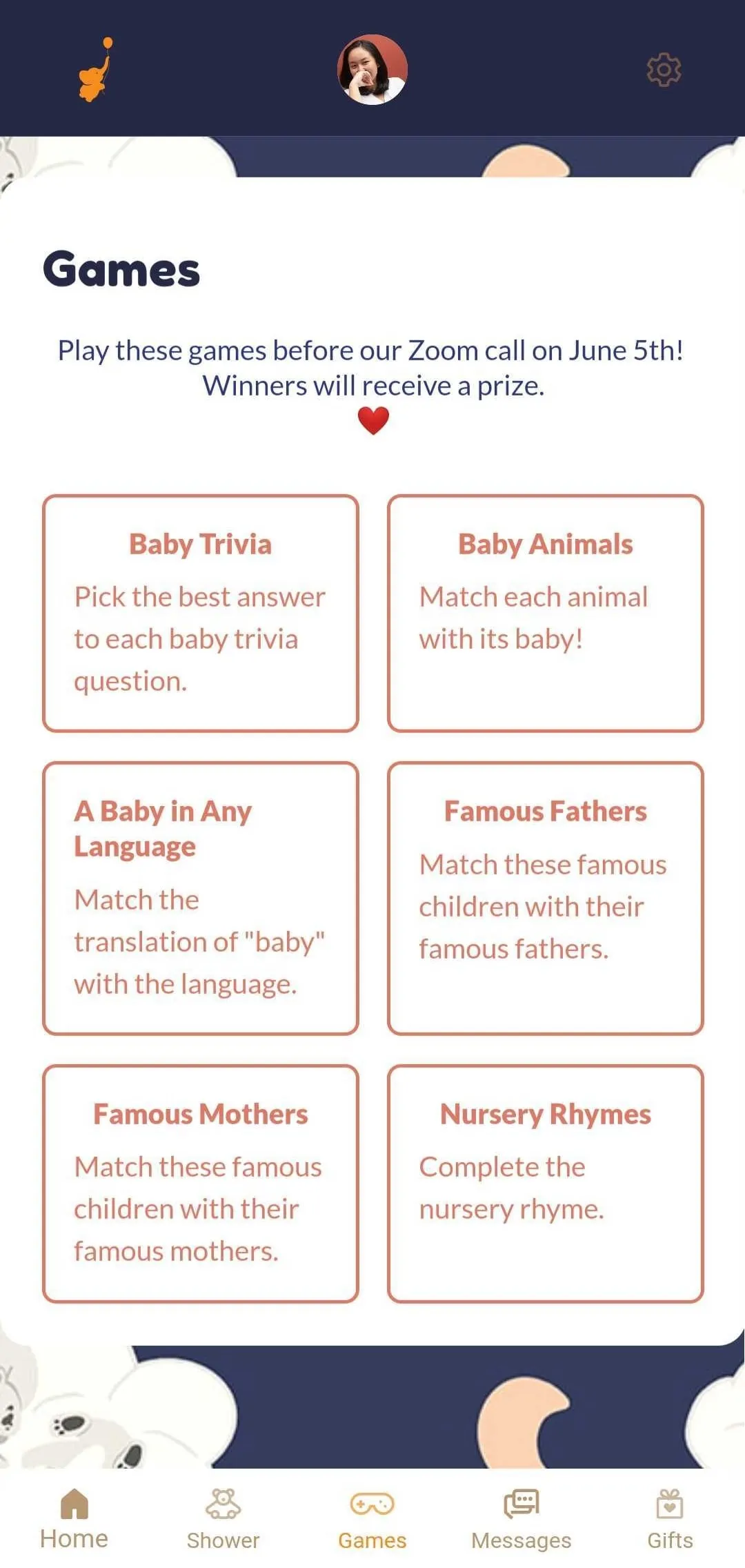 Games

Play these games before our Zoom call on June 5th! Winners will receive a prize.

Baby Trivia
Pick the best answer to each baby trivia question.

Baby Animals
Match each animal with its baby!

A Baby in Any Language
Match the translation of "baby" with the language.

Famous Fathers
Match these famous children with their famous fathers.

Famous Mothers
Match these famous children with their famous mothers.

Nursery Rhymes
Complete the nursery rhyme.

Home Shower Games Messages Gifts